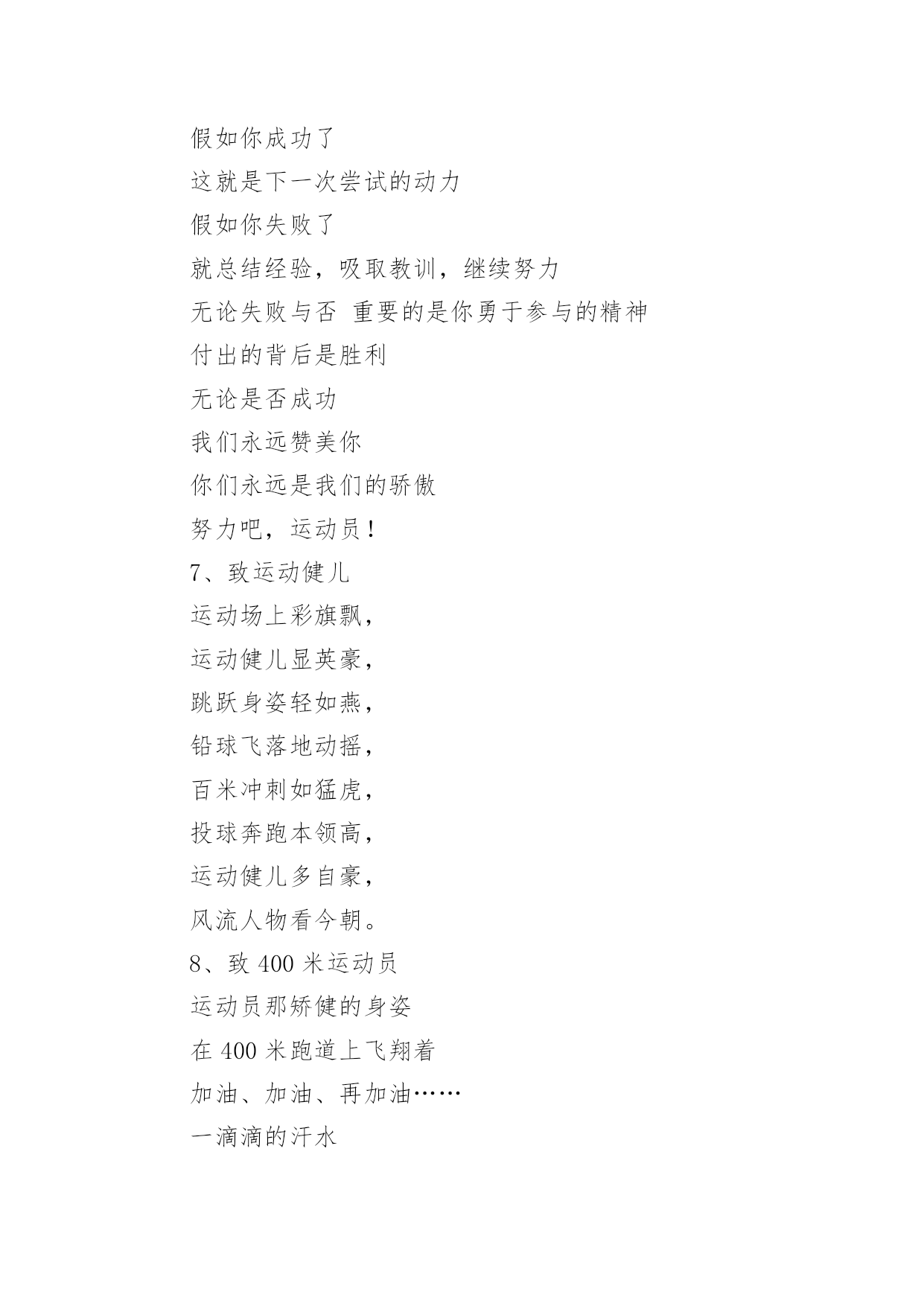 假如你成功了

这就是下一次尝试的动力

假如你失败了

就总结经验，吸取教训，继续努力

无论失败与否 重要的是你勇于参与的精神

付出的背后是胜利

无论是否成功

我们永远赞美你

你们永远是我们的骄傲

努力吧，运动员！

7、致运动健儿

运动场上彩旗飘，

运动健儿显英豪，

跳跃身姿轻如燕，

铅球飞落地动摇，

百米冲刺如猛虎，

投球奔跑本领高，

运动健儿多自豪，

风流人物看今朝。

8、致 400 米运动员

运动员那矫健的身姿

在 400 米跑道上飞翔着

加油、加油、再加油……

一滴滴的汗水